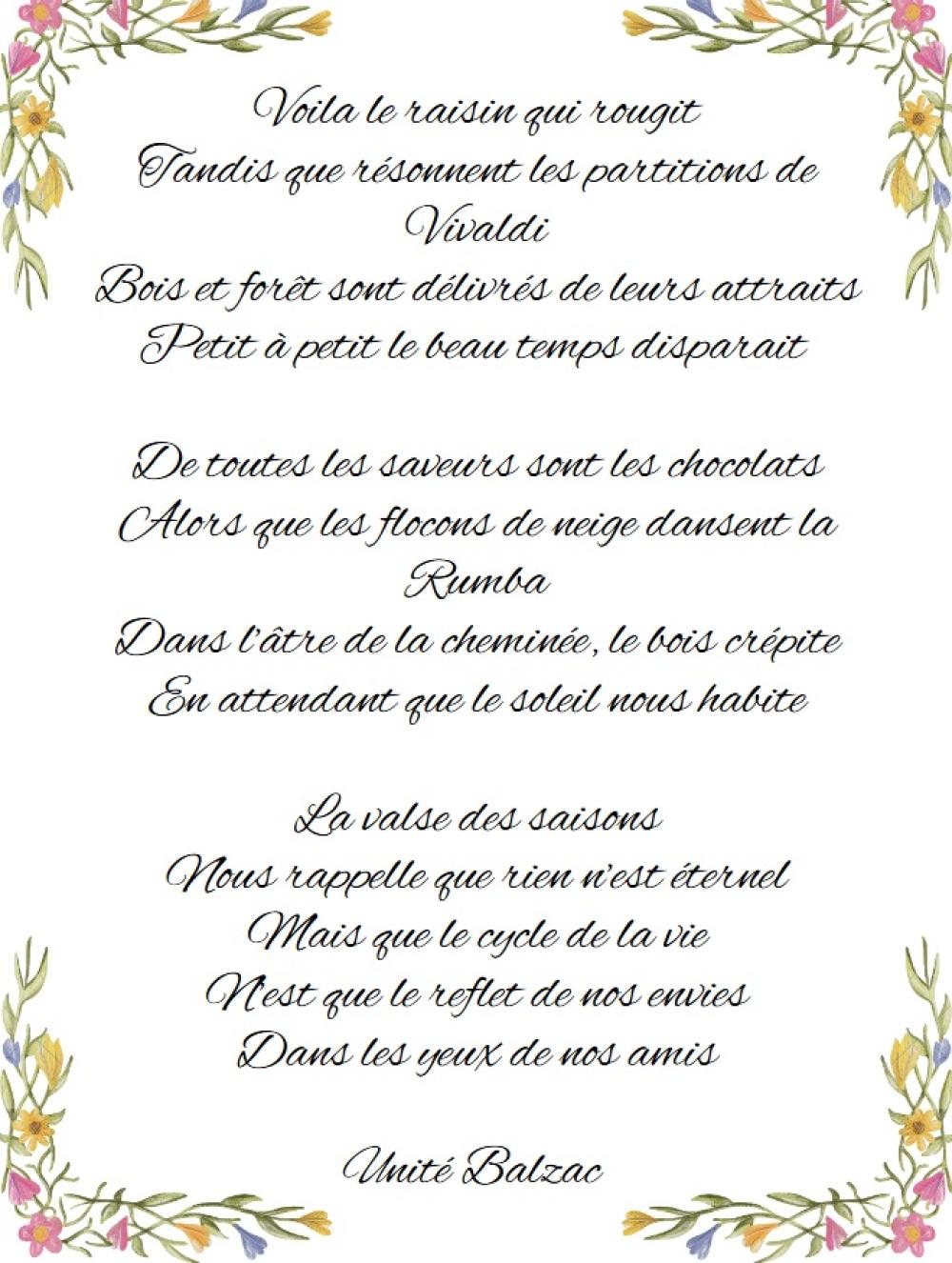 Voila le raisin qui rougit
Tandis que résonnent les partitions de Vivaldi
Bois et forêt sont délivrés de leurs attraits
Petit à petit le beau temps disparait

De toutes les saveurs sont les chocolats
Alors que les flocons de neige dansent la Rumba
Dans l'âtre de la cheminée, le bois crépite
En attendant que le soleil nous habite

La valse des saisons
Nous rappelle que rien n'est éternel
Mais que le cycle de la vie
N'est que le reflet de nos envies
Dans les yeux de nos amis

Unité Balzac